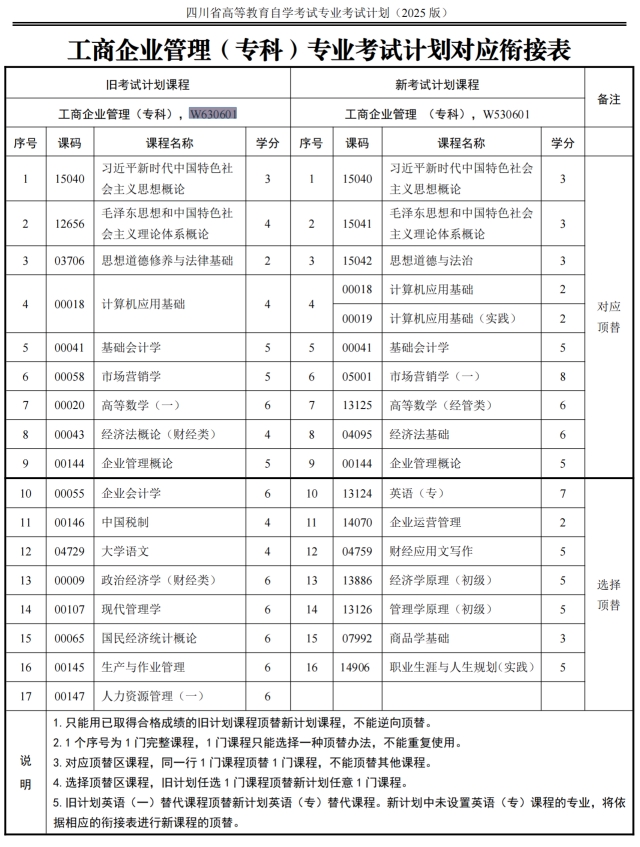 四川省高等教育自学考试专业考试计划（2025 版）

工商企业管理（专科）专业考试计划对应衔接表

| 旧考试计划课程 | | | | 新考试计划课程 | | | | 备注 |
|---|---|---|---|---|---|---|---|---|
| 工商企业管理（专科），W630601 | | | | 工商企业管理 （专科），W530601 | | | | |
| 序号 | 课码 | 课程名称 | 学分 | 序号 | 课码 | 课程名称 | 学分 | |
| 1 | 15040 | 习近平新时代中国特色社会主义思想概论 | 3 | 1 | 15040 | 习近平新时代中国特色社会主义思想概论 | 3 | 对应顶替 |
| 2 | 12656 | 毛泽东思想和中国特色社会主义理论体系概论 | 4 | 2 | 15041 | 毛泽东思想和中国特色社会主义理论体系概论 | 3 | |
| 3 | 03706 | 思想道德修养与法律基础 | 2 | 3 | 15042 | 思想道德与法治 | 3 | |
| 4 | 00018 | 计算机应用基础 | 4 | 4 | 00018 | 计算机应用基础 | 2 | |
| | | | | | 00019 | 计算机应用基础（实践） | 2 | |
| 5 | 00041 | 基础会计学 | 5 | 5 | 00041 | 基础会计学 | 5 | |
| 6 | 00058 | 市场营销学 | 5 | 6 | 05001 | 市场营销学（一） | 8 | |
| 7 | 00020 | 高等数学（一） | 6 | 7 | 13125 | 高等数学（经管类） | 6 | |
| 8 | 00043 | 经济法概论（财经类） | 4 | 8 | 04095 | 经济法基础 | 6 | |
| 9 | 00144 | 企业管理概论 | 5 | 9 | 00144 | 企业管理概论 | 5 | |
| 10 | 00055 | 企业会计学 | 6 | 10 | 13124 | 英语（专） | 7 | 选择顶替 |
| 11 | 00146 | 中国税制 | 4 | 11 | 14070 | 企业运营管理 | 2 | |
| 12 | 04729 | 大学语文 | 4 | 12 | 04759 | 财经应用文写作 | 5 | |
| 13 | 00009 | 政治经济学（财经类） | 6 | 13 | 13886 | 经济学原理（初级） | 5 | |
| 14 | 00107 | 现代管理学 | 6 | 14 | 13126 | 管理学原理（初级） | 5 | |
| 15 | 00065 | 国民经济统计概论 | 6 | 15 | 07992 | 商品学基础 | 3 | |
| 16 | 00145 | 生产与作业管理 | 6 | 16 | 14906 | 职业生涯与人生规划（实践） | 5 | |
| 17 | 00147 | 人力资源管理（一） | 6 | | | | | |

说明
1. 只能用已取得合格成绩的旧计划课程顶替新计划课程，不能逆向顶替。
2. 1 个序号为 1 门完整课程，1 门课程只能选择一种顶替办法，不能重复使用。
3. 对应顶替区课程，同一行 1 门课程顶替 1 门课程，不能顶替其他课程。
4. 选择顶替区课程，旧计划任选 1 门课程顶替新计划任意 1 门课程。
5. 旧计划英语（一）替代课程顶替新计划英语（专）替代课程。新计划中未设置英语（专）课程的专业，将依据相应的衔接表进行新课程的顶替。